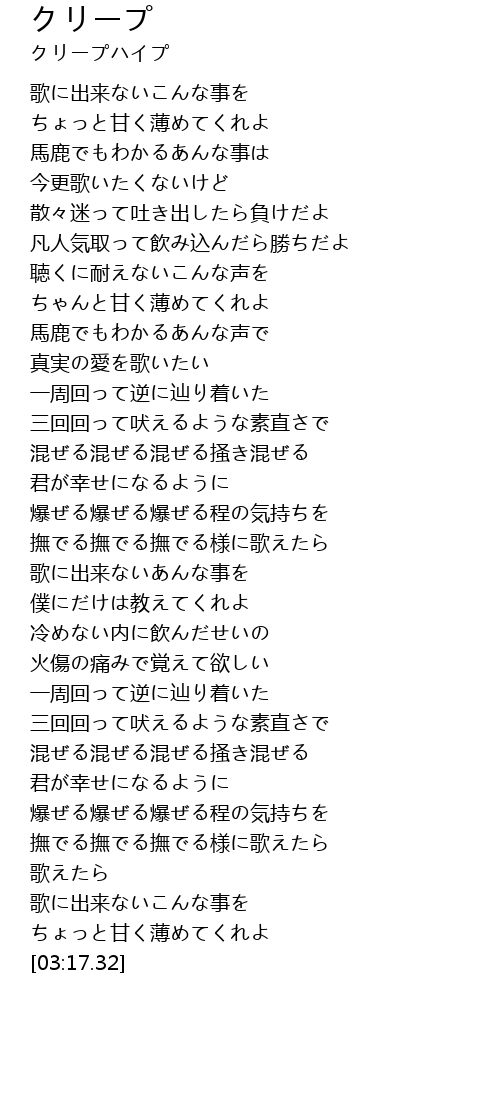 クリープ
クリープハイプ

歌に出来ないこんな事を
ちょっと甘く薄めてくれよ
馬鹿でもわかるあんな事は
今更歌いたくないけど
散々迷って吐き出したら負けだよ
凡人気取って飲み込んだら勝ちだよ
聴くに耐えないこんな声を
ちゃんと甘く薄めてくれよ
馬鹿でもわかるあんな声で
真実の愛を歌いたい
一周回って逆に辿り着いた
三回回って吠えるような素直さで
混ぜる混ぜる混ぜる掻き混ぜる
君が幸せになるように
爆ぜる爆ぜる爆ぜる程の気持ちを
撫でる撫でる撫でる様に歌えたら
歌に出来ないあんな事を
僕にだけは教えてくれよ
冷めない内に飲んだせいの
火傷の痛みで覚えて欲しい
一周回って逆に辿り着いた
三回回って吠えるような素直さで
混ぜる混ぜる混ぜる掻き混ぜる
君が幸せになるように
爆ぜる爆ぜる爆ぜる程の気持ちを
撫でる撫でる撫でる様に歌えたら
歌えたら
歌に出来ないこんな事を
ちょっと甘く薄めてくれよ
[03:17.32]